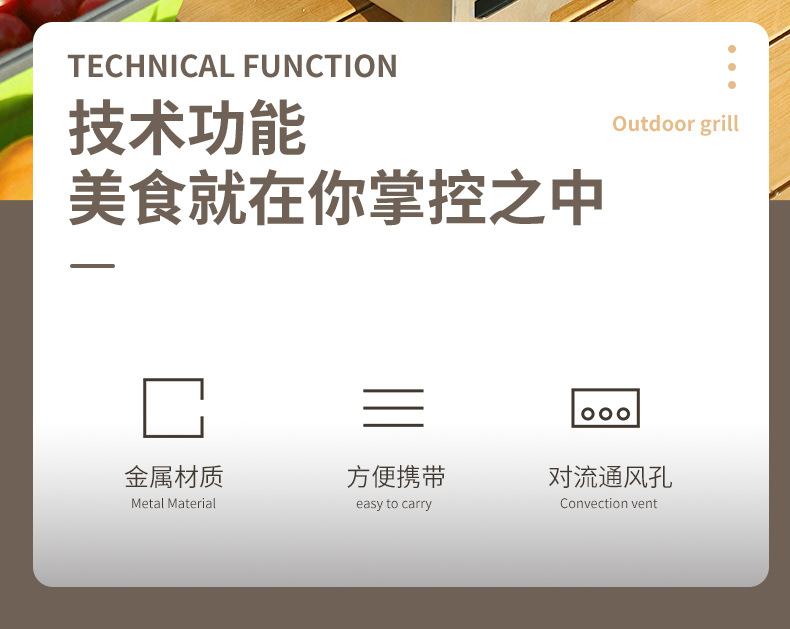 TECHNICAL FUNCTION

技术功能
美食就在你掌控之中

Outdoor grill

金属材质
Metal Material

方便携带
easy to carry

对流通风孔
Convection vent